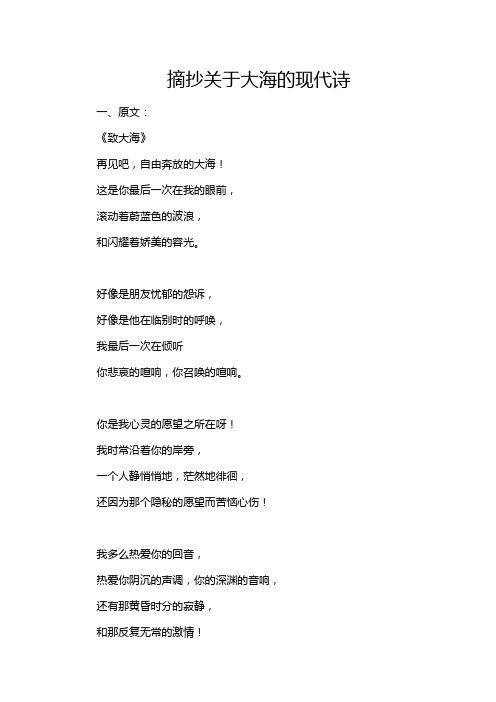 摘抄关于大海的现代诗

一、原文：

《致大海》

再见吧，自由奔放的大海！

这是你最后一次在我的眼前，

滚动着蔚蓝色的波浪，

和闪耀着娇美的容光。

好像是朋友忧郁的怨诉，

好像是他在临别时的呼唤，

我最后一次在倾听

你悲哀的喧响，你召唤的喧响。

你是我心灵的愿望之所在呀！

我时常沿着你的岸旁，

一个人静悄悄地，茫然地徘徊，

还因为那个隐秘的愿望而苦恼心伤！

我多么热爱你的回音，

热爱你阴沉的声调，你的深渊的音响，

还有那黄昏时分的寂静，

和那反复无常的激情！